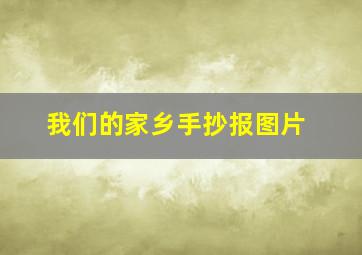 我们的家乡手抄报图片